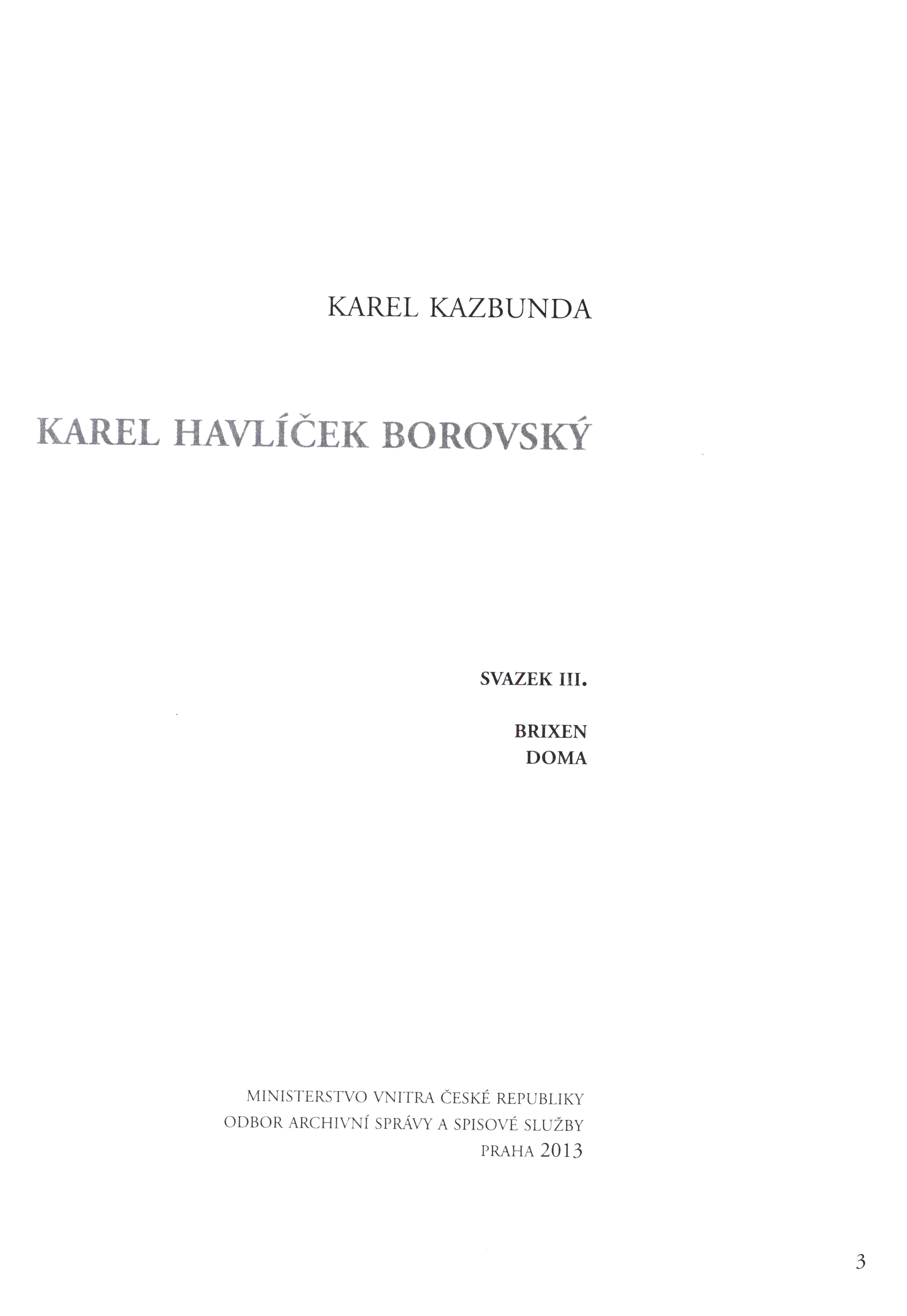 KAREL KAZBUNDA

KAREL HAVLÍČEK BOROVSKÝ

SVAZEK III.

BRIXEN
DOMA

MINISTERSTVO VNITRA ČESKÉ REPUBLIKY
ODBOR ARCHIVNÍ SPRÁVY A SPISOVÉ SLUŽBY
PRAHA 2013

3